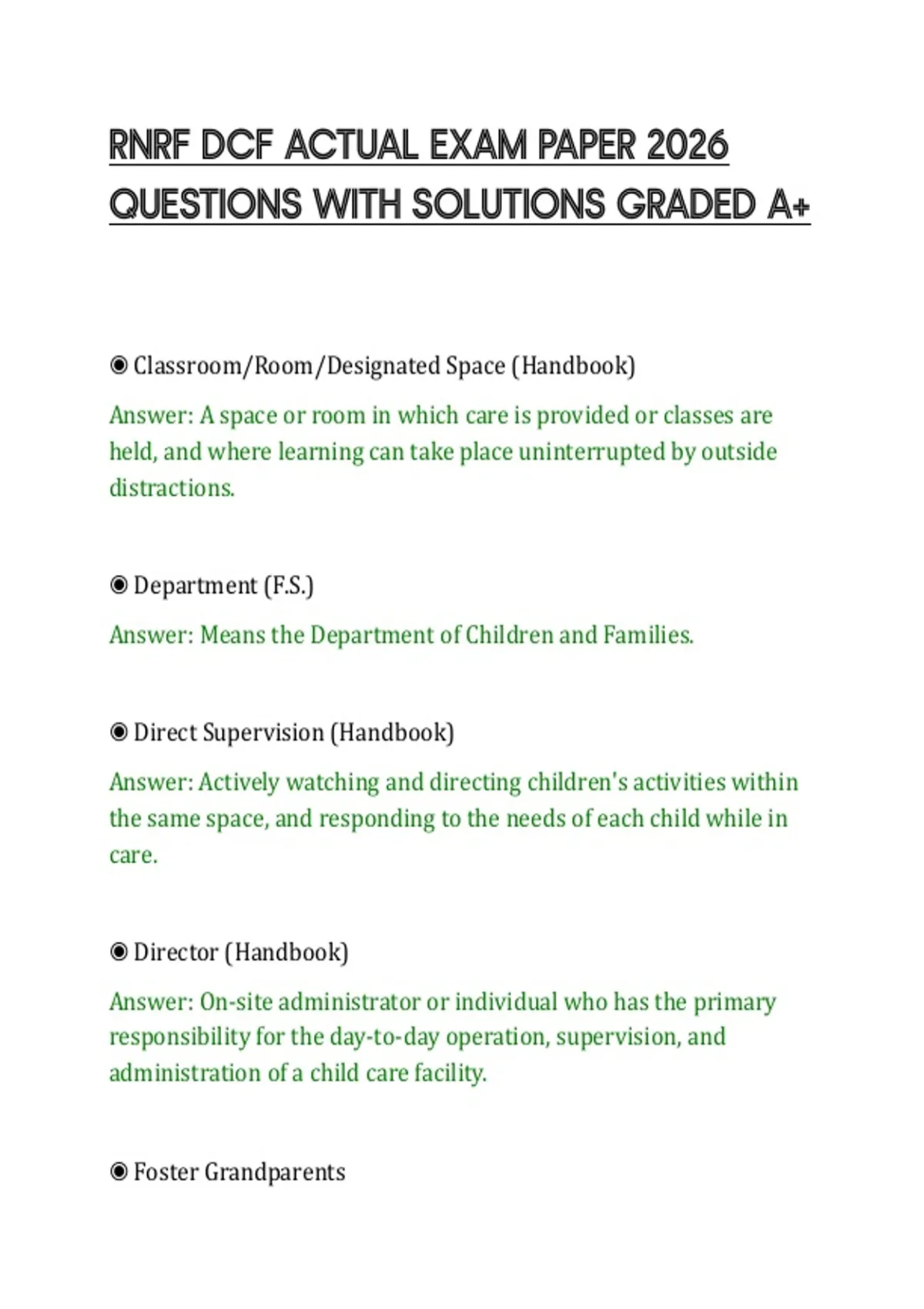 RNRF DCF ACTUAL EXAM PAPER 2026 QUESTIONS WITH SOLUTIONS GRADED A+

◉ Classroom/Room/Designated Space (Handbook)

Answer: A space or room in which care is provided or classes are held, and where learning can take place uninterrupted by outside distractions.

◉ Department (F.S.)

Answer: Means the Department of Children and Families.

◉ Direct Supervision (Handbook)

Answer: Actively watching and directing children's activities within the same space, and responding to the needs of each child while in care.

◉ Director (Handbook)

Answer: On-site administrator or individual who has the primary responsibility for the day-to-day operation, supervision, and administration of a child care facility.

◉ Foster Grandparents